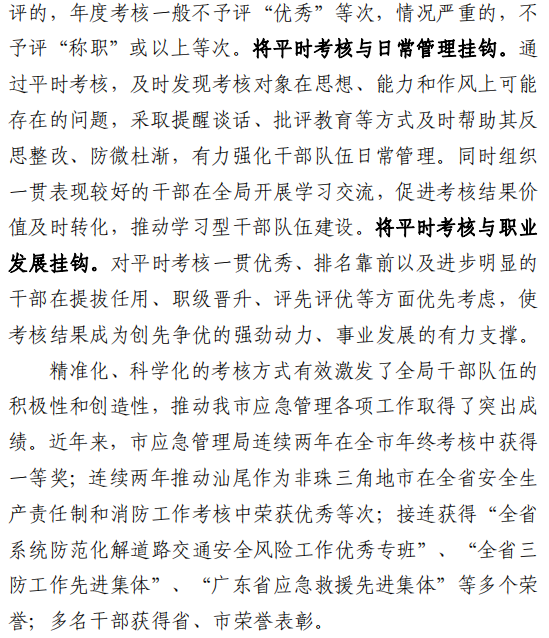 评的，年度考核一般不予评“优秀”等次，情况严重的，不予评“称职”或以上等次。将平时考核与日常管理挂钩。通过平时考核，及时发现考核对象在思想、能力和作风上可能存在的问题，采取提醒谈话、批评教育等方式及时帮助其反思整改、防微杜渐，有力强化干部队伍日常管理。同时组织一贯表现较好的干部在全局开展学习交流，促进考核结果价值及时转化，推动学习型干部队伍建设。将平时考核与职业发展挂钩。对平时考核一贯优秀、排名靠前以及进步明显的干部在提拔任用、职级晋升、评先评优等方面优先考虑，使考核结果成为创先争优的强劲动力、事业发展的有力支撑。

精准化、科学化的考核方式有效激发了全局干部队伍的积极性和创造性，推动我市应急管理各项工作取得了突出成绩。近年来，市应急管理局连续两年在全市年终考核中获得一等奖；连续两年推动汕尾作为非珠三角地市在全省安全生产责任制和消防工作考核中荣获优秀等次；接连获得“全省系统防范化解道路交通安全风险工作优秀专班”、“全省三防工作先进集体”、“广东省应急救援先进集体”等多个荣誉；多名干部获得省、市荣誉表彰。